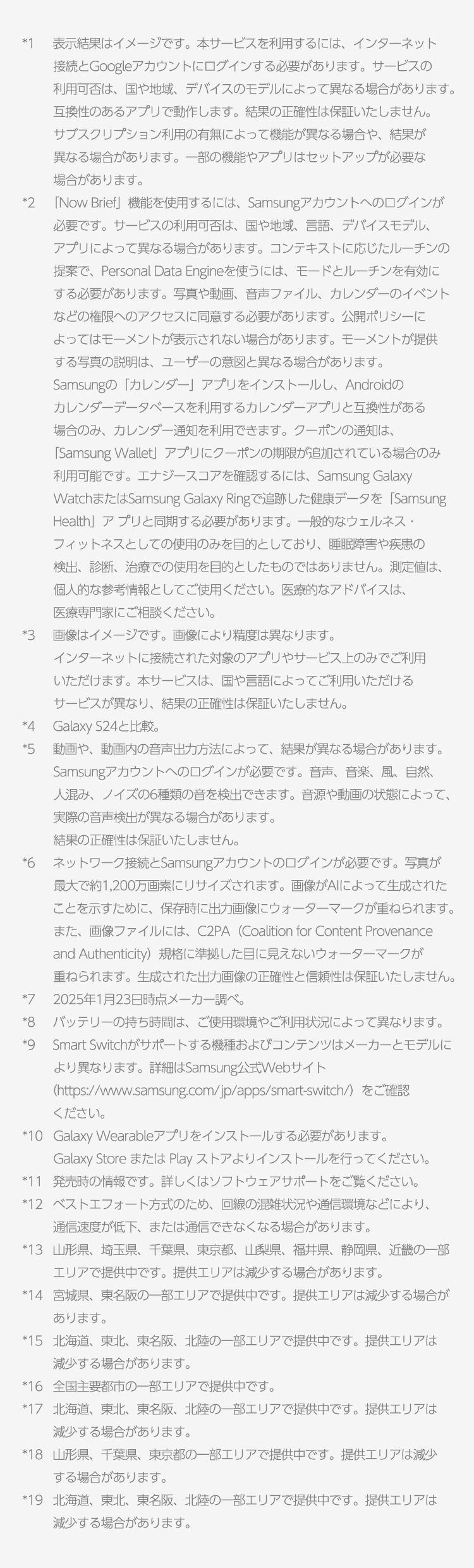 *1 表示結果はイメージです。本サービスを利用するには、インターネット接続とGoogleアカウントにログインする必要があります。サービスの利用可否は、国や地域、デバイスのモデルによって異なる場合があります。互換性のあるアプリで動作します。結果の正確性は保証いたしません。サブスクリプション利用の有無によって機能が異なる場合や、結果が異なる場合があります。一部の機能やアプリはセットアップが必要な場合があります。

*2 「Now Brief」機能を使用するには、Samsungアカウントへのログインが必要です。サービスの利用可否は、国や地域、言語、デバイスモデル、アプリによって異なる場合があります。コンテキストに応じたルーチンの提案で、Personal Data Engineを使うには、モードとルーチンを有効にする必要があります。写真や動画、音声ファイル、カレンダーのイベントなどの権限へのアクセスに同意する必要があります。公開ポリシーによってはモーメントが表示されない場合があります。モーメントが提供する写真の説明は、ユーザーの意図と異なる場合があります。Samsungの「カレンダー」アプリをインストールし、Androidのカレンダーデータベースを利用するカレンダーアプリと互換性がある場合のみ、カレンダー通知を利用できます。クーポンの通知は、「Samsung Wallet」アプリにクーポンの期限が追加されている場合のみ利用可能です。エナジースコアを確認するには、Samsung Galaxy WatchまたはSamsung Galaxy Ringで追跡した健康データを「Samsung Health」ア プリと同期する必要があります。一般的なウェルネス・フィットネスとしての使用のみを目的としており、睡眠障害や疾患の検出、診断、治療での使用を目的としたものではありません。測定値は、個人的な参考情報としてご使用ください。医療的なアドバイスは、医療専門家にご相談ください。

*3 画像はイメージです。画像により精度は異なります。インターネットに接続された対象のアプリやサービス上のみでご利用いただけます。本サービスは、国や言語によってご利用いただけるサービスが異なり、結果の正確性は保証いたしません。

*4 Galaxy S24と比較。

*5 動画や、動画内の音声出力方法によって、結果が異なる場合があります。Samsungアカウントへのログインが必要です。音声、音楽、風、自然、人混み、ノイズの6種類の音を検出できます。音源や動画の状態によって、実際の音声検出が異なる場合があります。結果の正確性は保証いたしません。

*6 ネットワーク接続とSamsungアカウントのログインが必要です。写真が最大で約1,200万画素にリサイズされます。画像がAIによって生成されたことを示すために、保存時に出力画像にウォーターマークが重ねられます。また、画像ファイルには、C2PA（Coalition for Content Provenance and Authenticity）規格に準拠した目に見えないウォーターマークが重ねられます。生成された出力画像の正確性と信頼性は保証いたしません。

*7 2025年1月23日時点メーカー調べ。

*8 バッテリーの持ち時間は、ご使用環境やご利用状況によって異なります。

*9 Smart Switchがサポートする機種およびコンテンツはメーカーとモデルにより異なります。詳細はSamsung公式Webサイト（https://www.samsung.com/jp/apps/smart-switch/）をご確認ください。

*10 Galaxy Wearableアプリをインストールする必要があります。Galaxy Store または Play ストアよりインストールを行ってください。

*11 発売時の情報です。詳しくはソフトウェアサポートをご覧ください。

*12 ベストエフォート方式のため、回線の混雑状況や通信環境などにより、通信速度が低下、または通信できなくなる場合があります。

*13 山形県、埼玉県、千葉県、東京都、山梨県、福井県、静岡県、近畿の一部エリアで提供中です。提供エリアは減少する場合があります。

*14 宮城県、東名阪の一部エリアで提供中です。提供エリアは減少する場合があります。

*15 北海道、東北、東名阪、北陸の一部エリアで提供中です。提供エリアは減少する場合があります。

*16 全国主要都市の一部エリアで提供中です。

*17 北海道、東北、東名阪、北陸の一部エリアで提供中です。提供エリアは減少する場合があります。

*18 山形県、千葉県、東京都の一部エリアで提供中です。提供エリアは減少する場合があります。

*19 北海道、東北、東名阪、北陸の一部エリアで提供中です。提供エリアは減少する場合があります。